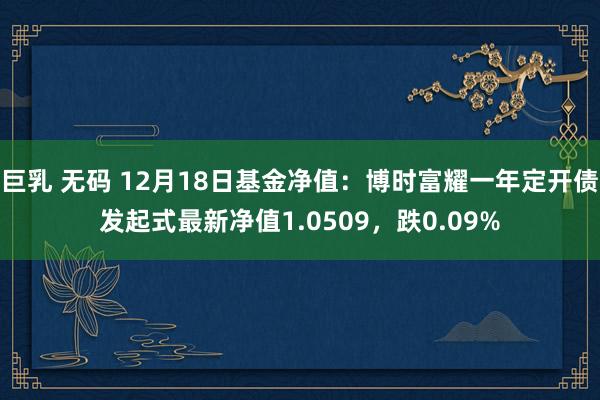 巨乳 无码 12月18日基金净值：博时富耀一年定开债发起式最新净值1.0509，跌0.09%